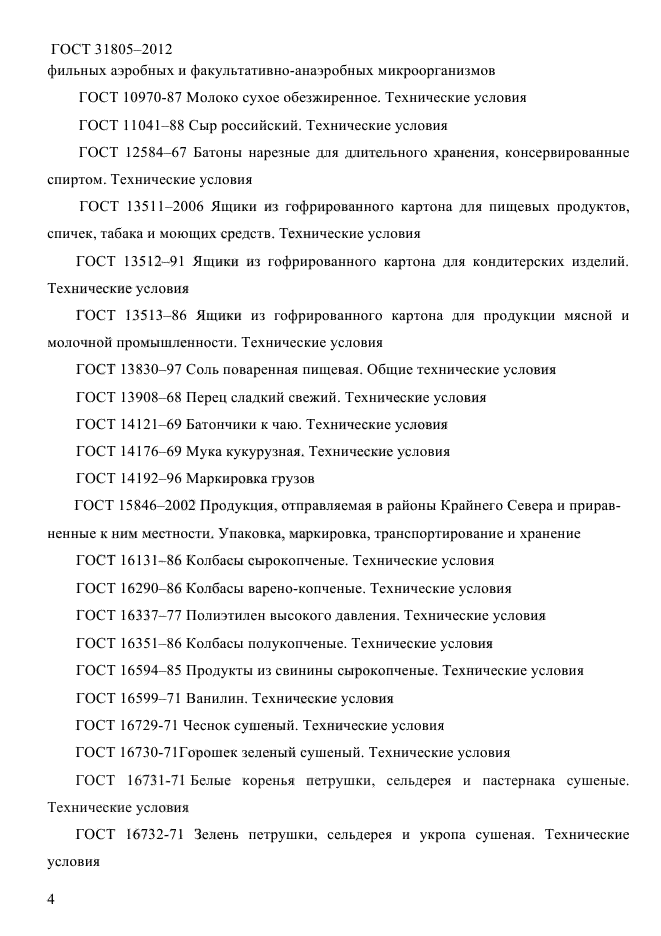 ГОСТ 31805–2012
фильных аэробных и факультативно-анаэробных микроорганизмов

ГОСТ 10970-87 Молоко сухое обезжиренное. Технические условия

ГОСТ 11041–88 Сыр российский. Технические условия

ГОСТ 12584–67 Батоны нарезные для длительного хранения, консервированные спиртом. Технические условия

ГОСТ 13511–2006 Ящики из гофрированного картона для пищевых продуктов, спичек, табака и моющих средств. Технические условия

ГОСТ 13512–91 Ящики из гофрированного картона для кондитерских изделий. Технические условия

ГОСТ 13513–86 Ящики из гофрированного картона для продукции мясной и молочной промышленности. Технические условия

ГОСТ 13830–97 Соль поваренная пищевая. Общие технические условия

ГОСТ 13908–68 Перец сладкий свежий. Технические условия

ГОСТ 14121–69 Батончики к чаю. Технические условия

ГОСТ 14176–69 Мука кукурузная. Технические условия

ГОСТ 14192–96 Маркировка грузов

ГОСТ 15846–2002 Продукция, отправляемая в районы Крайнего Севера и приравненные к ним местности. Упаковка, маркировка, транспортирование и хранение

ГОСТ 16131–86 Колбасы сырокопченые. Технические условия

ГОСТ 16290–86 Колбасы варено-копченые. Технические условия

ГОСТ 16337–77 Полиэтилен высокого давления. Технические условия

ГОСТ 16351–86 Колбасы полукопченые. Технические условия

ГОСТ 16594–85 Продукты из свинины сырокопченые. Технические условия

ГОСТ 16599–71 Ванилин. Технические условия

ГОСТ 16729-71 Чеснок сушеный. Технические условия

ГОСТ 16730-71Горошек зеленый сушеный. Технические условия

ГОСТ 16731-71 Белые коренья петрушки, сельдерея и пастернака сушеные. Технические условия

ГОСТ 16732-71 Зелень петрушки, сельдерея и укропа сушеная. Технические условия

4